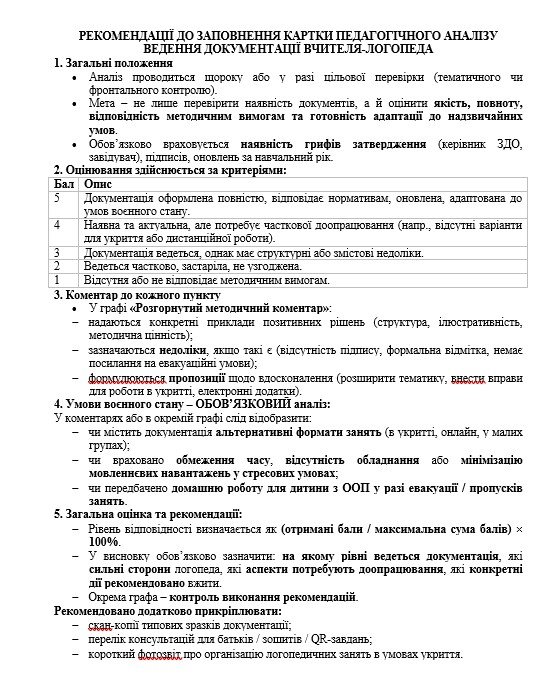 РЕКОМЕНДАЦІЇ ДО ЗАПОВНЕННЯ КАРТКИ ПЕДАГОГІЧНОГО АНАЛІЗУ ВЕДЕННЯ ДОКУМЕНТАЦІЇ ВЧИТЕЛЯ-ЛОГОПЕДА

1. Загальні положення

• Аналіз проводиться щороку або у разі цільової перевірки (тематичного чи фронтального контролю).
• Мета – не лише перевірити наявність документів, а й оцінити якість, повноту, відповідність методичним вимогам та готовність адаптації до надзвичайних умов.
• Обов'язково враховується наявність грифів затвердження (керівник ЗДО, завідувач), підписів, оновлень за навчальний рік.

2. Оцінювання здійснюється за критеріями:

| Бал | Опис |
|---|---|
| 5 | Документація оформлена повністю, відповідає нормативам, оновлена, адаптована до умов воєнного стану. |
| 4 | Наявна та актуальна, але потребує часткової доопрацювання (напр., відсутні варіанти для укриття або дистанційної роботи). |
| 3 | Документація ведеться, однак має структурні або змістові недоліки. |
| 2 | Ведеться частково, застаріла, не узгоджена. |
| 1 | Відсутня або не відповідає методичним вимогам. |

3. Коментар до кожного пункту

• У графі «Розгорнутий методичний коментар»:
– надаються конкретні приклади позитивних рішень (структура, ілюстративність, методична цінність);
– зазначаються недоліки, якщо такі є (відсутність підпису, формальна відмітка, немає посилання на евакуаційні умови);
– формулюються пропозиції щодо вдосконалення (розширити тематику, внести вправи для роботи в укритті, електронні додатки).

4. Умови воєнного стану – ОБОВ'ЯЗКОВИЙ аналіз:

У коментарях або в окремій графі слід відобразити:
– чи містить документація альтернативні формати занять (в укритті, онлайн, у малих групах);
– чи враховано обмеження часу, відсутність обладнання або мінімізацію мовленнєвих навантажень у стресових умовах;
– чи передбачено домашню роботу для дитини з ООП у разі евакуації / пропусків занять.

5. Загальна оцінка та рекомендації:

– Рівень відповідності визначається як (отримані бали / максимальна сума балів) × 100%.
– У висновку обов'язково зазначити: на якому рівні ведеться документація, які сильні сторони логопеда, які аспекти потребують доопрацювання, які конкретні дії рекомендовано вжити.
– Окрема графа – контроль виконання рекомендацій.

Рекомендовано додатково прикріплювати:
– скан-копії типових зразків документації;
– перелік консультацій для батьків / зошитів / QR-завдань;
– короткий фотозвіт про організацію логопедичних занять в умовах укриття.